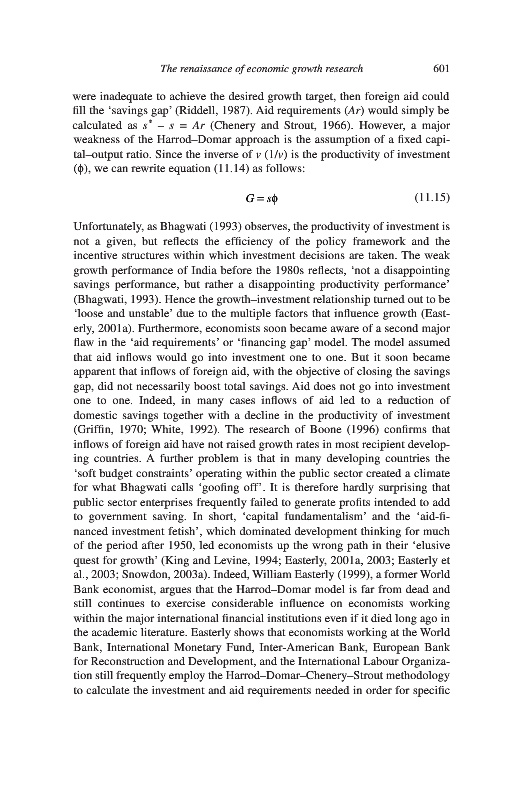 The renaissance of economic growth research 601

were inadequate to achieve the desired growth target, then foreign aid could fill the 'savings gap' (Riddell, 1987). Aid requirements ($Ar$) would simply be calculated as $s^* - s = Ar$ (Chenery and Strout, 1966). However, a major weakness of the Harrod–Domar approach is the assumption of a fixed capital–output ratio. Since the inverse of $v$ ($1/v$) is the productivity of investment ($\phi$), we can rewrite equation (11.14) as follows:

$G = s\phi$ (11.15)

Unfortunately, as Bhagwati (1993) observes, the productivity of investment is not a given, but reflects the efficiency of the policy framework and the incentive structures within which investment decisions are taken. The weak growth performance of India before the 1980s reflects, 'not a disappointing savings performance, but rather a disappointing productivity performance' (Bhagwati, 1993). Hence the growth–investment relationship turned out to be 'loose and unstable' due to the multiple factors that influence growth (Easterly, 2001a). Furthermore, economists soon became aware of a second major flaw in the 'aid requirements' or 'financing gap' model. The model assumed that aid inflows would go into investment one to one. But it soon became apparent that inflows of foreign aid, with the objective of closing the savings gap, did not necessarily boost total savings. Aid does not go into investment one to one. Indeed, in many cases inflows of aid led to a reduction of domestic savings together with a decline in the productivity of investment (Griffin, 1970; White, 1992). The research of Boone (1996) confirms that inflows of foreign aid have not raised growth rates in most recipient developing countries. A further problem is that in many developing countries the 'soft budget constraints' operating within the public sector created a climate for what Bhagwati calls 'goofing off'. It is therefore hardly surprising that public sector enterprises frequently failed to generate profits intended to add to government saving. In short, 'capital fundamentalism' and the 'aid-financed investment fetish', which dominated development thinking for much of the period after 1950, led economists up the wrong path in their 'elusive quest for growth' (King and Levine, 1994; Easterly, 2001a, 2003; Easterly et al., 2003; Snowdon, 2003a). Indeed, William Easterly (1999), a former World Bank economist, argues that the Harrod–Domar model is far from dead and still continues to exercise considerable influence on economists working within the major international financial institutions even if it died long ago in the academic literature. Easterly shows that economists working at the World Bank, International Monetary Fund, Inter-American Bank, European Bank for Reconstruction and Development, and the International Labour Organization still frequently employ the Harrod–Domar–Chenery–Strout methodology to calculate the investment and aid requirements needed in order for specific